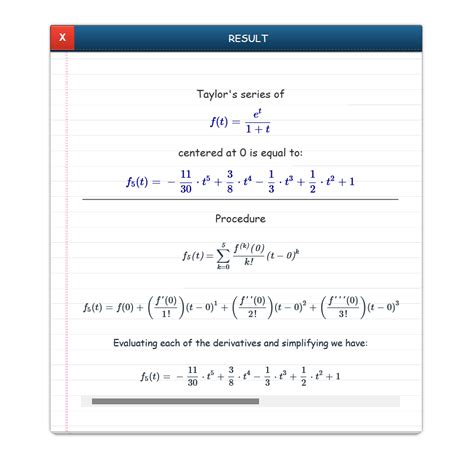 X

RESULT

Taylor's series of

$f(t) = \frac{e^t}{1+t}$

centered at 0 is equal to:

$f_5(t) = -\frac{11}{30} \cdot t^5 + \frac{3}{8} \cdot t^4 - \frac{1}{3} \cdot t^3 + \frac{1}{2} \cdot t^2 + 1$

Procedure

$f_5(t) = \sum_{k=0}^{5} \frac{f^{(k)}(0)}{k!}(t-0)^k$

$f_5(t) = f(0) + \left(\frac{f'(0)}{1!}\right)(t-0)^1 + \left(\frac{f''(0)}{2!}\right)(t-0)^2 + \left(\frac{f'''(0)}{3!}\right)(t-0)^3$

Evaluating each of the derivatives and simplifying we have:

$f_5(t) = -\frac{11}{30} \cdot t^5 + \frac{3}{8} \cdot t^4 - \frac{1}{3} \cdot t^3 + \frac{1}{2} \cdot t^2 + 1$